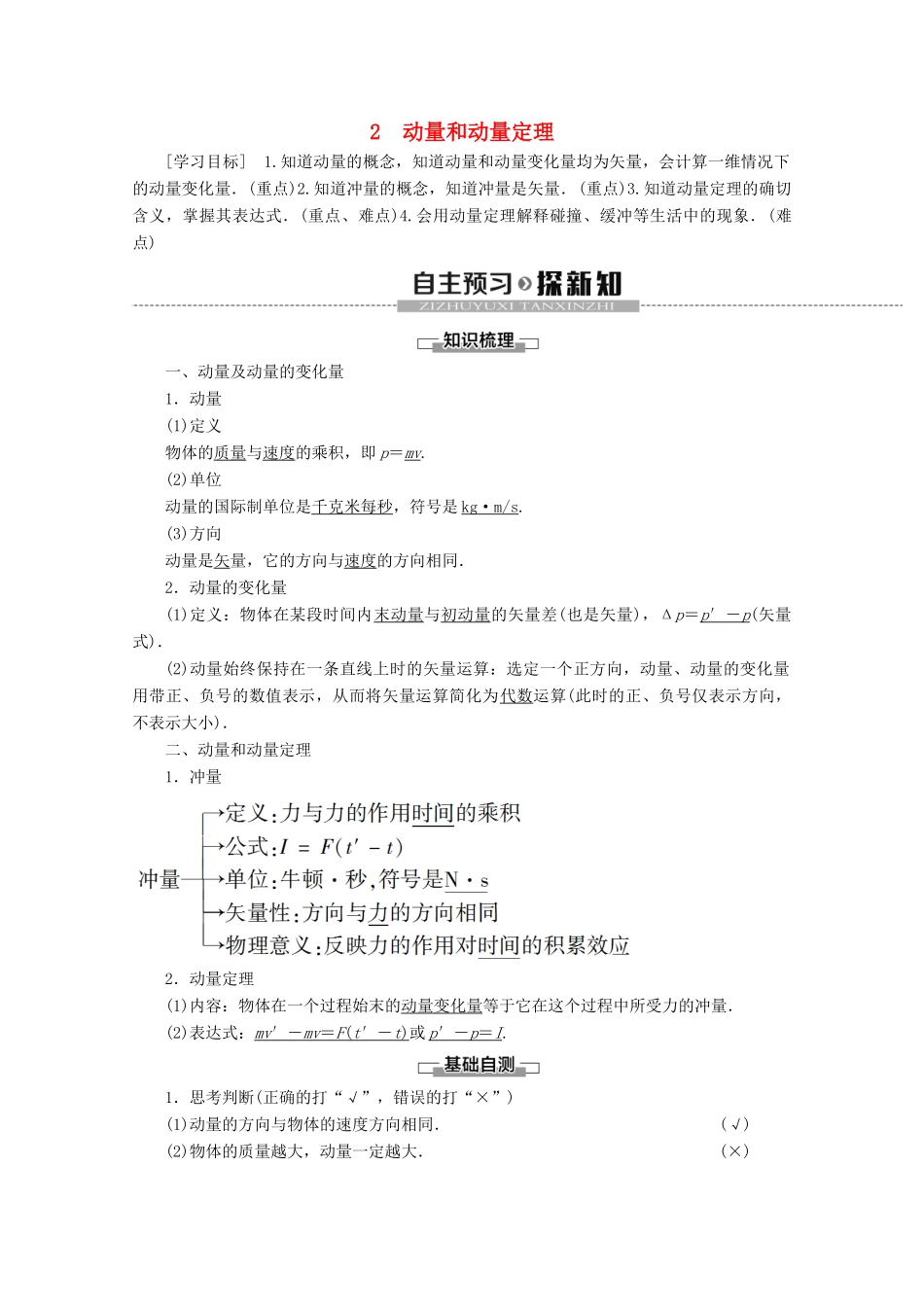 2　动量和动量定理

[学习目标]　1.知道动量的概念，知道动量和动量变化量均为矢量，会计算一维情况下的动量变化量.（重点）2.知道冲量的概念，知道冲量是矢量.（重点）3.知道动量定理的确切含义，掌握其表达式.（重点、难点）4.会用动量定理解释碰撞、缓冲等生活中的现象.（难点）

自主预习 探新知
ZIZHUYUXI TANXINZHI

知识梳理

一、动量及动量的变化量

1．动量

(1)定义

物体的质量与速度的乘积，即 $p=mv$.

(2)单位

动量的国际制单位是千克米每秒，符号是 kg·m/s.

(3)方向

动量是矢量，它的方向与速度的方向相同.

2．动量的变化量

(1)定义：物体在某段时间内末动量与初动量的矢量差(也是矢量)，$\Delta p=p'-p$(矢量式).

(2)动量始终保持在一条直线上时的矢量运算：选定一个正方向，动量、动量的变化量用带正、负号的数值表示，从而将矢量运算简化为代数运算(此时的正、负号仅表示方向，不表示大小).

二、动量和动量定理

1．冲量

冲量
定义：力与力的作用时间的乘积
公式：$I=F(t'-t)$
单位：牛顿·秒，符号是N·s
矢量性：方向与力的方向相同
物理意义：反映力的作用对时间的积累效应

2．动量定理

(1)内容：物体在一个过程始末的动量变化量等于它在这个过程中所受力的冲量.

(2)表达式：$mv'-mv=F(t'-t)$或$p'-p=I$.

基础自测

1．思考判断(正确的打“√”，错误的打“×”)

(1)动量的方向与物体的速度方向相同.　(√)

(2)物体的质量越大，动量一定越大.　(×)